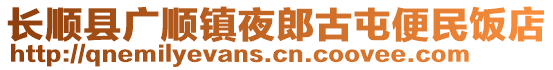 长顺县广顺镇夜郎古屯便民饭店
http://qnemilyevans.cn.coovee.com